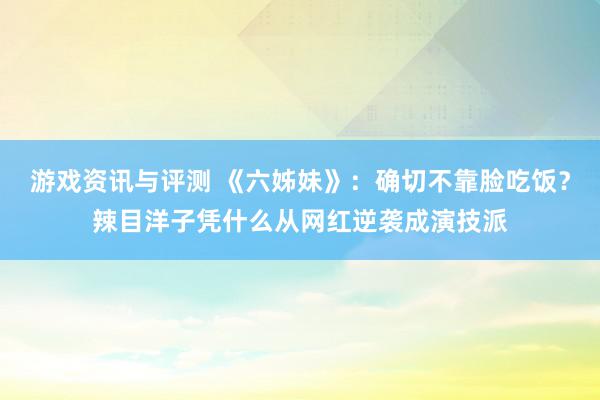 游戏资讯与评测 《六姊妹》：确切不靠脸吃饭?辣目洋子凭什么从网红逆袭成演技派